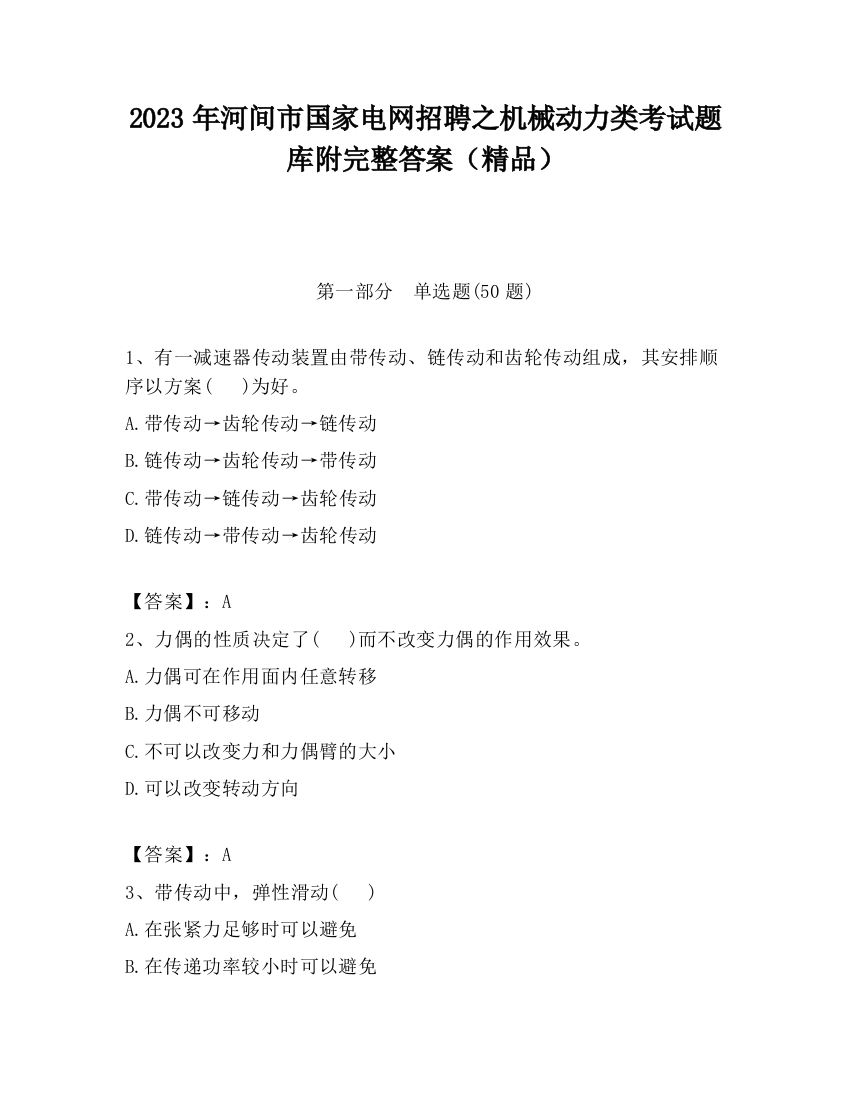 2023 年河间市国家电网招聘之机械动力类考试题库附完整答案（精品）

第一部分　单选题(50 题)

1、有一减速器传动装置由带传动、链传动和齿轮传动组成，其安排顺序以方案(　 )为好。

A.带传动→齿轮传动→链传动

B.链传动→齿轮传动→带传动

C.带传动→链传动→齿轮传动

D.链传动→带传动→齿轮传动

【答案】：A

2、力偶的性质决定了(　 )而不改变力偶的作用效果。

A.力偶可在作用面内任意转移

B.力偶不可移动

C.不可以改变力和力偶臂的大小

D.可以改变转动方向

【答案】：A

3、带传动中，弹性滑动(　 )

A.在张紧力足够时可以避免

B.在传递功率较小时可以避免